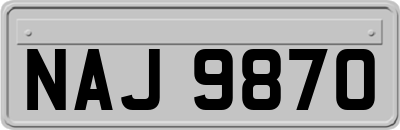 NAJ 9870